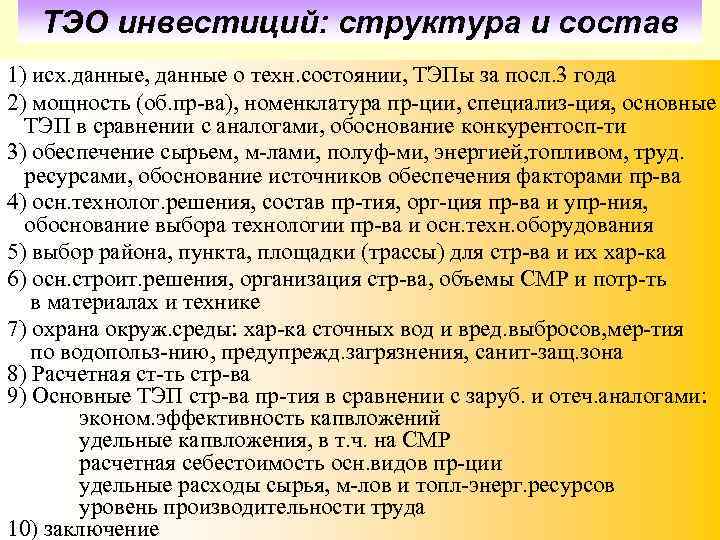 ТЭО инвестиций: структура и состав

1) исх.данные, данные о техн.состоянии, ТЭПы за посл.3 года

2) мощность (об.пр-ва), номенклатура пр-ции, специализ-ция, основные ТЭП в сравнении с аналогами, обоснование конкурентосп-ти

3) обеспечение сырьем, м-лами, полуф-ми, энергией,топливом, труд. ресурсами, обоснование источников обеспечения факторами пр-ва

4) осн.технолог.решения, состав пр-тия, орг-ция пр-ва и упр-ния, обоснование выбора технологии пр-ва и осн.техн.оборудования

5) выбор района, пункта, площадки (трассы) для стр-ва и их хар-ка

6) осн.строит.решения, организация стр-ва, объемы СМР и потр-ть в материалах и технике

7) охрана окруж.среды: хар-ка сточных вод и вред.выбросов,мер-тия по водопольз-нию, предупрежд.загрязнения, санит-защ.зона

8) Расчетная ст-ть стр-ва

9) Основные ТЭП стр-ва пр-тия в сравнении с заруб. и отеч.аналогами:
эконом.эффективность капвложений
удельные капвложения, в т.ч. на СМР
расчетная себестоимость осн.видов пр-ции
удельные расходы сырья, м-лов и топл-энерг.ресурсов
уровень производительности труда

10) заключение